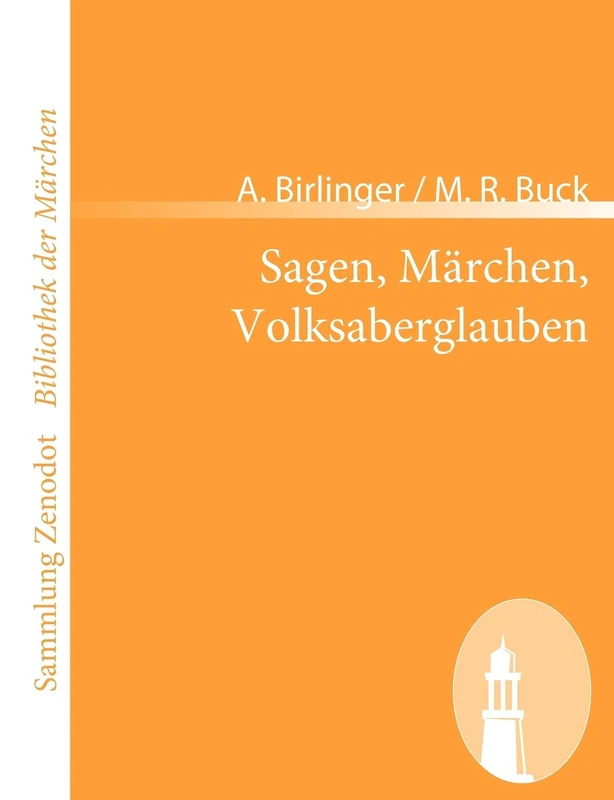 Sammlung Zenodot Bibliothek der Märchen

A. Birlinger / M. R. Buck

Sagen, Märchen, Volksaberglauben